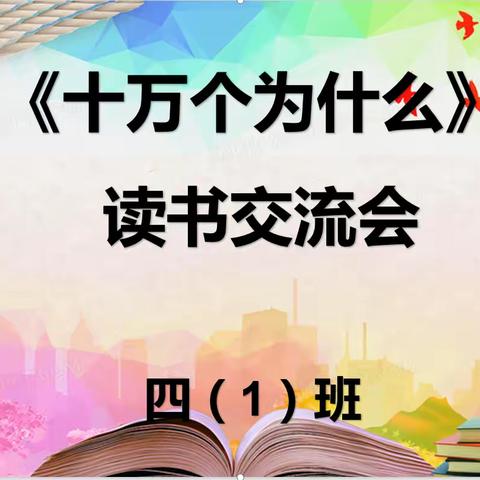 《十万个为什么》

读书交流会

四（1）班